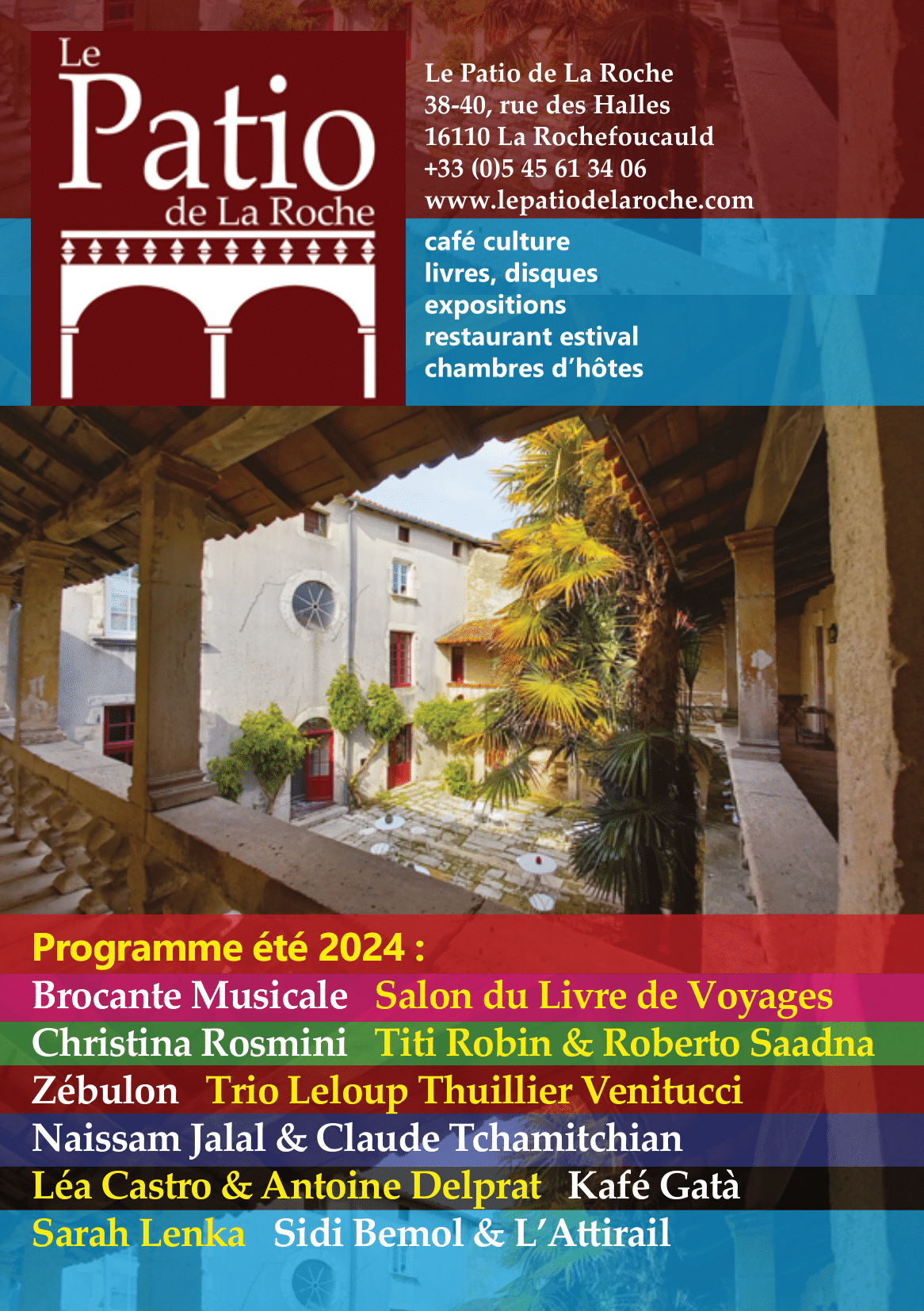 Le Patio de La Roche

Le Patio de La Roche
38-40, rue des Halles
16110 La Rochefoucauld
+33 (0)5 45 61 34 06
www.lepatiodelaroche.com

café culture
livres, disques
expositions
restaurant estival
chambres d'hôtes

Programme été 2024 :
Brocante Musicale Salon du Livre de Voyages
Christina Rosmini Titi Robin & Roberto Saadna
Zébulon Trio Leloup Thuillier Venitucci
Naissam Jalal & Claude Tchamitchian
Léa Castro & Antoine Delprat Kafé Gatà
Sarah Lenka Sidi Bemol & L'Attirail